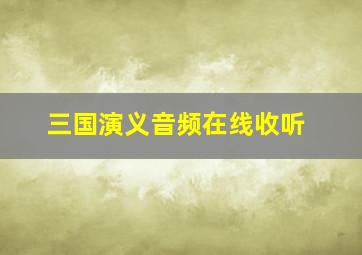 三国演义音频在线收听